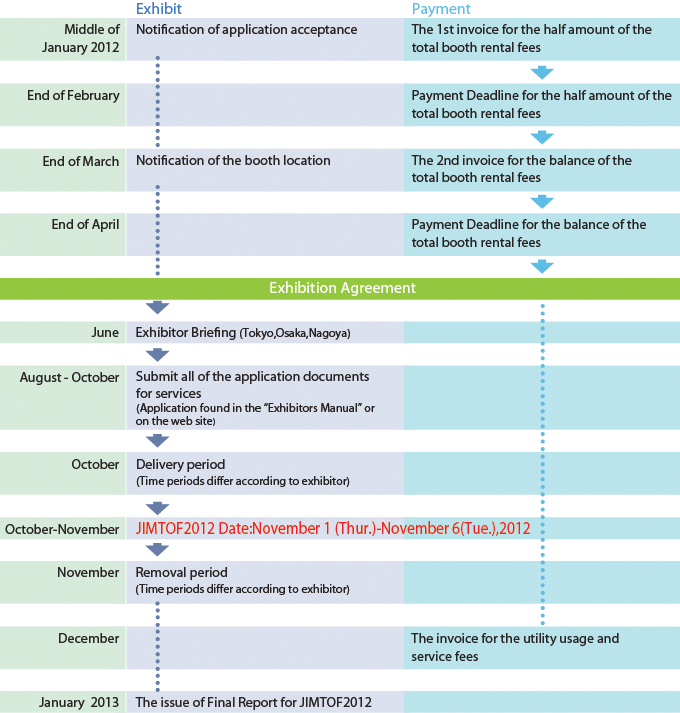 | | Exhibit | Payment |
|---|---|---|
| Middle of January 2012 | Notification of application acceptance | The 1st invoice for the half amount of the total booth rental fees |
| End of February | | Payment Deadline for the half amount of the total booth rental fees |
| End of March | Notification of the booth location | The 2nd invoice for the balance of the total booth rental fees |
| End of April | | Payment Deadline for the balance of the total booth rental fees |

Exhibition Agreement

| | | |
|---|---|---|
| June | Exhibitor Briefing (Tokyo,Osaka,Nagoya) | |
| August - October | Submit all of the application documents for services (Application found in the "Exhibitors Manual" or on the web site) | |
| October | Delivery period (Time periods differ according to exhibitor) | |
| October-November | JIMTOF2012 Date:November 1 (Thur.)-November 6(Tue.),2012 | |
| November | Removal period (Time periods differ according to exhibitor) | |
| December | | The invoice for the utility usage and service fees |
| January 2013 | The issue of Final Report for JIMTOF2012 | |